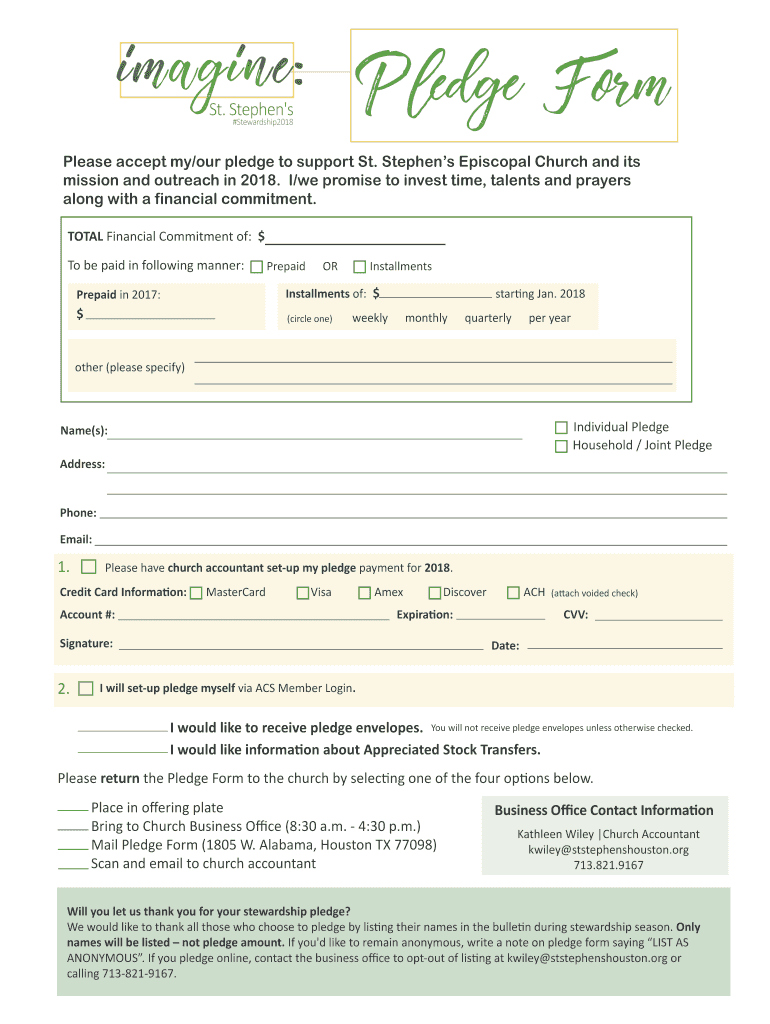 imagine:
St. Stephen's
#Stewardship2018

Pledge Form

Please accept my/our pledge to support St. Stephen's Episcopal Church and its mission and outreach in 2018. I/we promise to invest time, talents and prayers along with a financial commitment.

TOTAL Financial Commitment of: $

To be paid in following manner: Prepaid OR Installments

Prepaid in 2017:
$

Installments of: $ starting Jan. 2018
(circle one) weekly monthly quarterly per year

other (please specify)

Name(s):

Individual Pledge
Household / Joint Pledge

Address:

Phone:

Email:

1. Please have church accountant set-up my pledge payment for 2018.

Credit Card Information: MasterCard Visa Amex Discover ACH (attach voided check)

Account #: Expiration: CVV:

Signature: Date:

2. I will set-up pledge myself via ACS Member Login.

I would like to receive pledge envelopes. You will not receive pledge envelopes unless otherwise checked.
I would like information about Appreciated Stock Transfers.

Please return the Pledge Form to the church by selecting one of the four options below.

Place in offering plate
Bring to Church Business Office (8:30 a.m. - 4:30 p.m.)
Mail Pledge Form (1805 W. Alabama, Houston TX 77098)
Scan and email to church accountant

Business Office Contact Information
Kathleen Wiley |Church Accountant
kwiley@ststephenshouston.org
713.821.9167

Will you let us thank you for your stewardship pledge?
We would like to thank all those who choose to pledge by listing their names in the bulletin during stewardship season. Only names will be listed – not pledge amount. If you'd like to remain anonymous, write a note on pledge form saying "LIST AS ANONYMOUS". If you pledge online, contact the business office to opt-out of listing at kwiley@ststephenshouston.org or calling 713-821-9167.